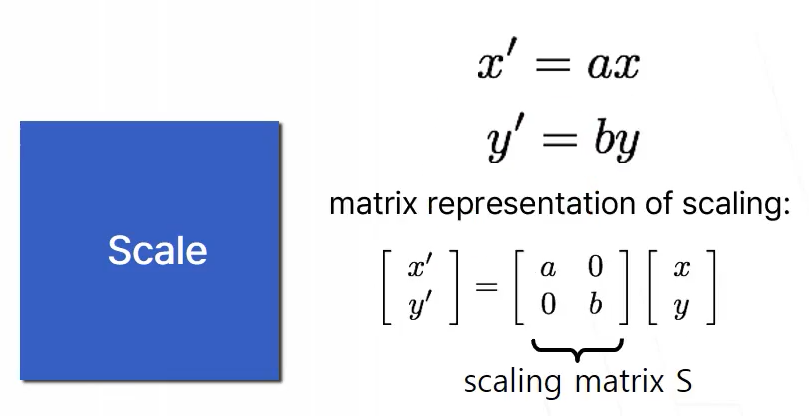 Scale

$x' = ax$

$y' = by$

matrix representation of scaling:

$\begin{bmatrix} x' \\ y' \end{bmatrix} = \begin{bmatrix} a & 0 \\ 0 & b \end{bmatrix} \begin{bmatrix} x \\ y \end{bmatrix}$

scaling matrix S